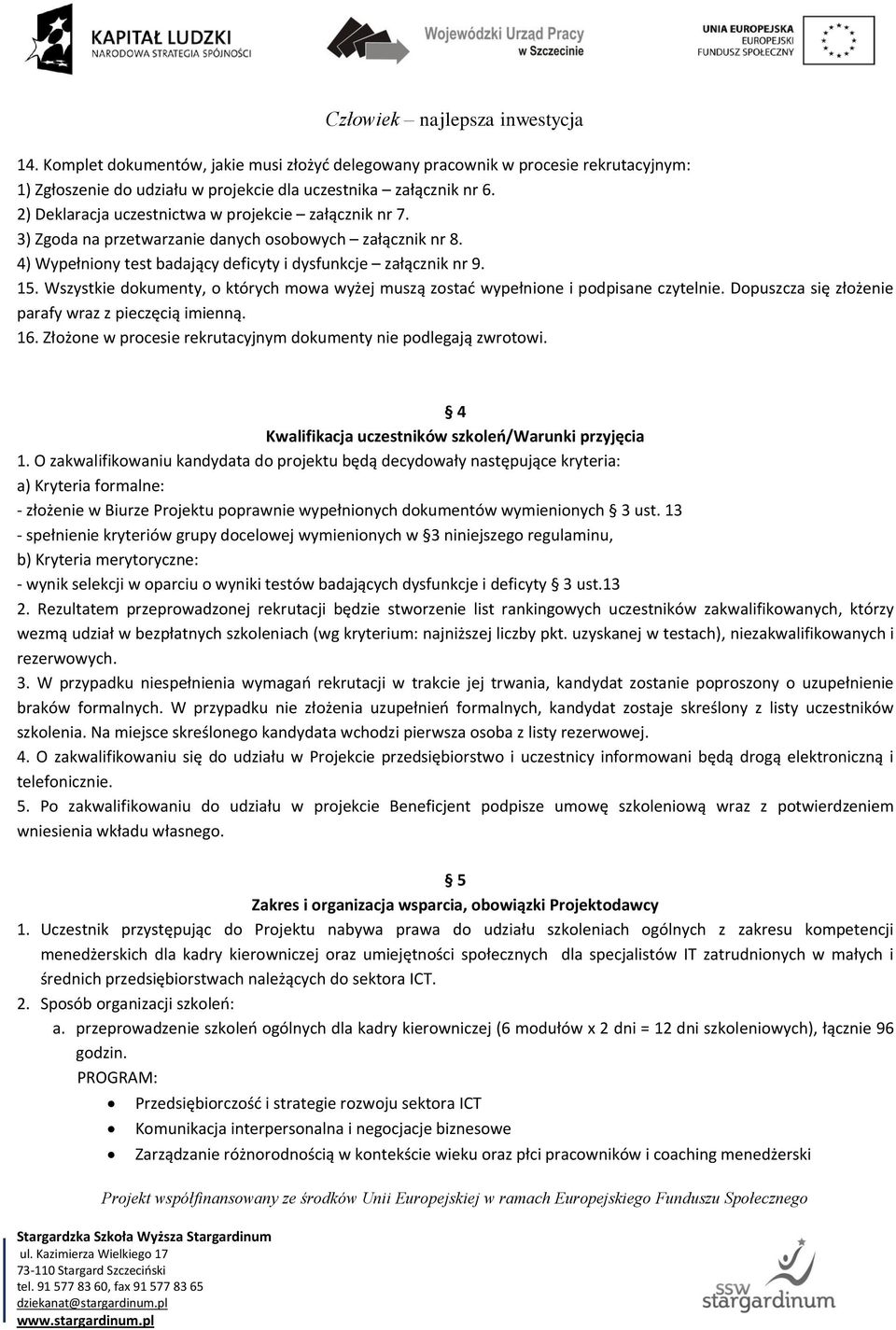 KAPITAŁ LUDZKI
NARODOWA STRATEGIA SPÓJNOŚCI

Wojewódzki Urząd Pracy w Szczecinie

UNIA EUROPEJSKA
EUROPEJSKI FUNDUSZ SPOŁECZNY

Człowiek – najlepsza inwestycja

14. Komplet dokumentów, jakie musi złożyć delegowany pracownik w procesie rekrutacyjnym:
1) Zgłoszenie do udziału w projekcie dla uczestnika – załącznik nr 6.
2) Deklaracja uczestnictwa w projekcie – załącznik nr 7.
3) Zgoda na przetwarzanie danych osobowych – załącznik nr 8.
4) Wypełniony test badający deficyty i dysfunkcje – załącznik nr 9.
15. Wszystkie dokumenty, o których mowa wyżej muszą zostać wypełnione i podpisane czytelnie. Dopuszcza się złożenie parafy wraz z pieczęcią imienną.
16. Złożone w procesie rekrutacyjnym dokumenty nie podlegają zwrotowi.

4
Kwalifikacja uczestników szkoleń/Warunki przyjęcia

1. O zakwalifikowaniu kandydata do projektu będą decydowały następujące kryteria:
a) Kryteria formalne:
- złożenie w Biurze Projektu poprawnie wypełnionych dokumentów wymienionych 3 ust. 13
- spełnienie kryteriów grupy docelowej wymienionych w 3 niniejszego regulaminu,
b) Kryteria merytoryczne:
- wynik selekcji w oparciu o wyniki testów badających dysfunkcje i deficyty 3 ust.13
2. Rezultatem przeprowadzonej rekrutacji będzie stworzenie list rankingowych uczestników zakwalifikowanych, którzy wezmą udział w bezpłatnych szkoleniach (wg kryterium: najniższej liczby pkt. uzyskanej w testach), niezakwalifikowanych i rezerwowych.
3. W przypadku niespełnienia wymagań rekrutacji w trakcie jej trwania, kandydat zostanie poproszony o uzupełnienie braków formalnych. W przypadku nie złożenia uzupełnień formalnych, kandydat zostaje skreślony z listy uczestników szkolenia. Na miejsce skreślonego kandydata wchodzi pierwsza osoba z listy rezerwowej.
4. O zakwalifikowaniu się do udziału w Projekcie przedsiębiorstwo i uczestnicy informowani będą drogą elektroniczną i telefonicznie.
5. Po zakwalifikowaniu do udziału w projekcie Beneficjent podpisze umowę szkoleniową wraz z potwierdzeniem wniesienia wkładu własnego.

5
Zakres i organizacja wsparcia, obowiązki Projektodawcy

1. Uczestnik przystępując do Projektu nabywa prawa do udziału szkoleniach ogólnych z zakresu kompetencji menedżerskich dla kadry kierowniczej oraz umiejętności społecznych dla specjalistów IT zatrudnionych w małych i średnich przedsiębiorstwach należących do sektora ICT.
2. Sposób organizacji szkoleń:
a. przeprowadzenie szkoleń ogólnych dla kadry kierowniczej (6 modułów x 2 dni = 12 dni szkoleniowych), łącznie 96 godzin.
PROGRAM:
• Przedsiębiorczość i strategie rozwoju sektora ICT
• Komunikacja interpersonalna i negocjacje biznesowe
• Zarządzanie różnorodnością w kontekście wieku oraz płci pracowników i coaching menedżerski

Projekt współfinansowany ze środków Unii Europejskiej w ramach Europejskiego Funduszu Społecznego

Stargardzka Szkoła Wyższa Stargardinum
ul. Kazimierza Wielkiego 17
73-110 Stargard Szczeciński
tel. 91 577 83 60, fax 91 577 83 65
dziekanat@stargardinum.pl
www.stargardinum.pl

SSW stargardinum